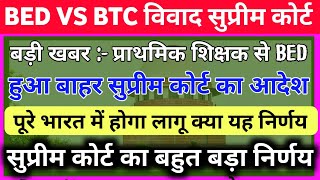 BED VS BTC विवाद सुप्रीम कोर्ट

बड़ी खबर :- प्राथमिक शिक्षक से BED

हुआ बाहर सुप्रीम कोर्ट का आदेश

पूरे भारत में होगा लागू क्या यह निर्णय

सुप्रीम कोर्ट का बहुत बड़ा निर्णय